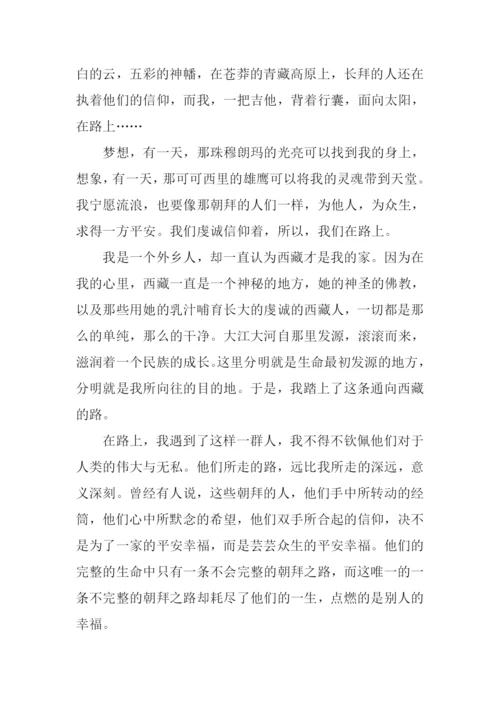 白的云，五彩的神幡，在苍莽的青藏高原上，长拜的人还在执着他们的信仰，而我，一把吉他，背着行囊，面向太阳，在路上……

梦想，有一天，那珠穆朗玛的光亮可以找到我的身上，想象，有一天，那可可西里的雄鹰可以将我的灵魂带到天堂。我宁愿流浪，也要像那朝拜的人们一样，为他人，为众生，求得一方平安。我们虔诚信仰着，所以，我们在路上。

我是一个外乡人，却一直认为西藏才是我的家。因为在我的心里，西藏一直是一个神秘的地方，她的神圣的佛教，以及那些用她的乳汁哺育长大的虔诚的西藏人，一切都是那么的单纯，那么的干净。大江大河自那里发源，滚滚而来，滋润着一个民族的成长。这里分明就是生命最初发源的地方，分明就是我所向往的目的地。于是，我踏上了这条通向西藏的路。

在路上，我遇到了这样一群人，我不得不钦佩他们对于人类的伟大与无私。他们所走的路，远比我所走的深远，意义深刻。曾经有人说，这些朝拜的人，他们手中所转动的经筒，他们心中所默念的希望，他们双手所合起的信仰，决不是为了一家的平安幸福，而是芸芸众生的平安幸福。他们的完整的生命中只有一条不会完整的朝拜之路，而这唯一的一条不完整的朝拜之路却耗尽了他们的一生，点燃的是别人的幸福。